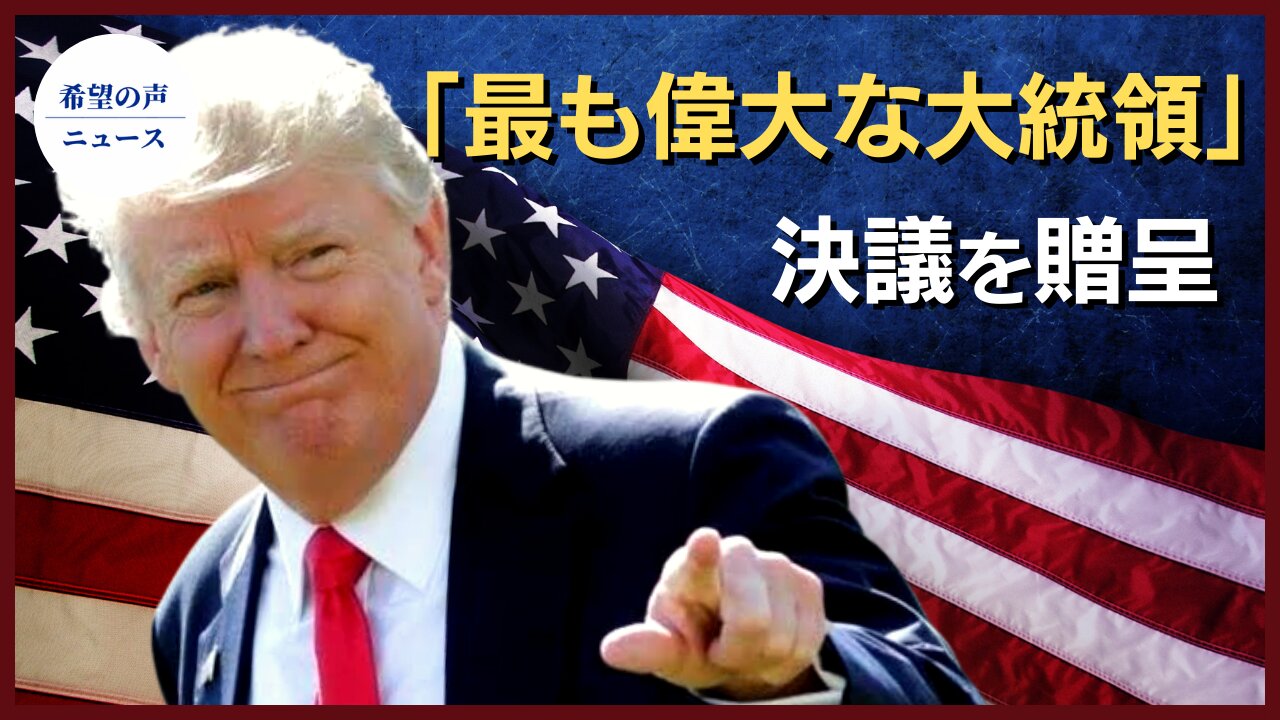 希望の声
ニュース

「最も偉大な大統領」
決議を贈呈